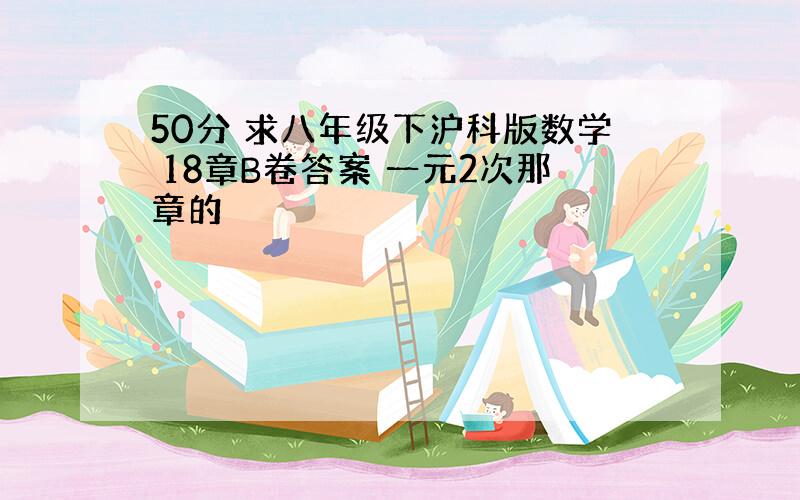 50分 求八年级下沪科版数学 18章B卷答案 一元2次那章的